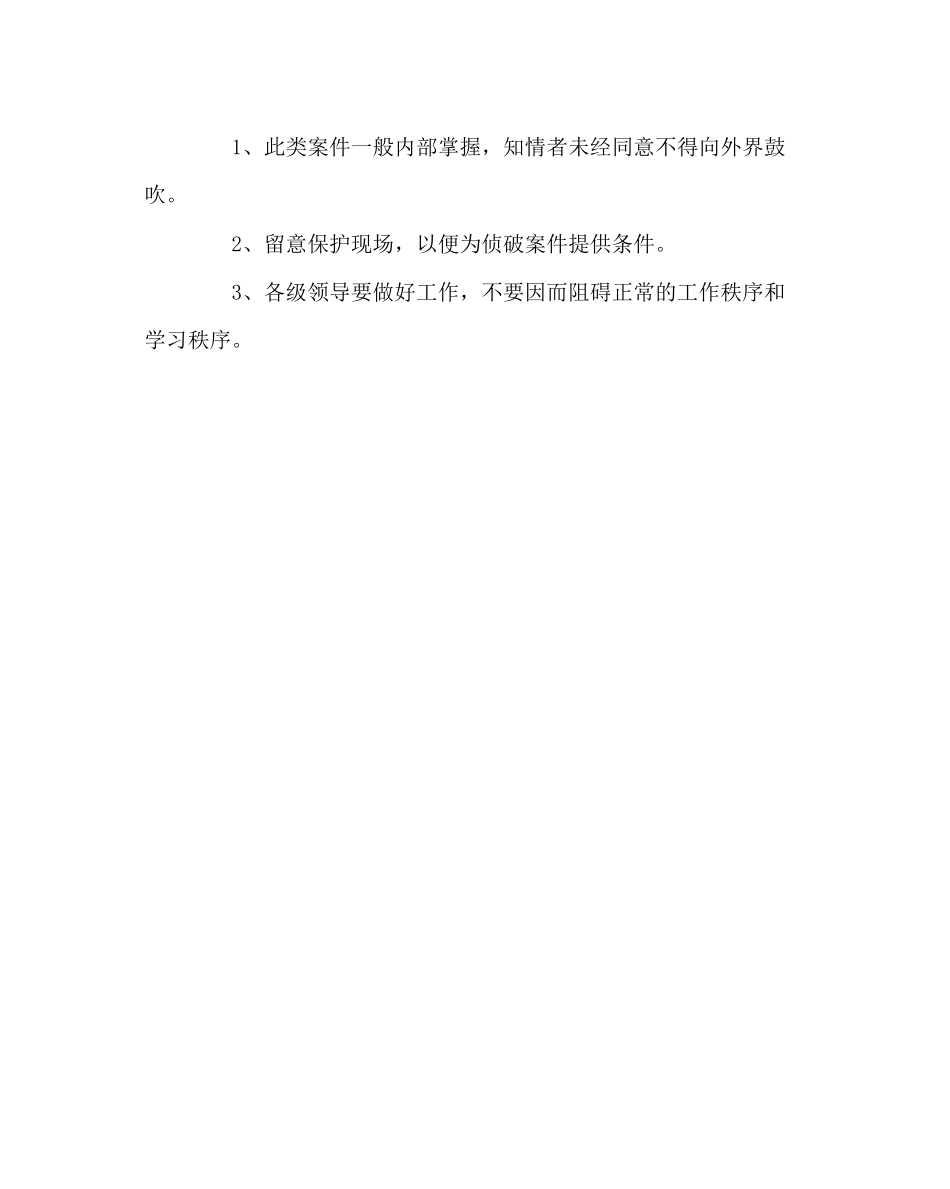 1、此类案件一般内部掌握，知情者未经同意不得向外界鼓吹。

2、留意保护现场，以便为侦破案件提供条件。

3、各级领导要做好工作，不要因而阻碍正常的工作秩序和学习秩序。